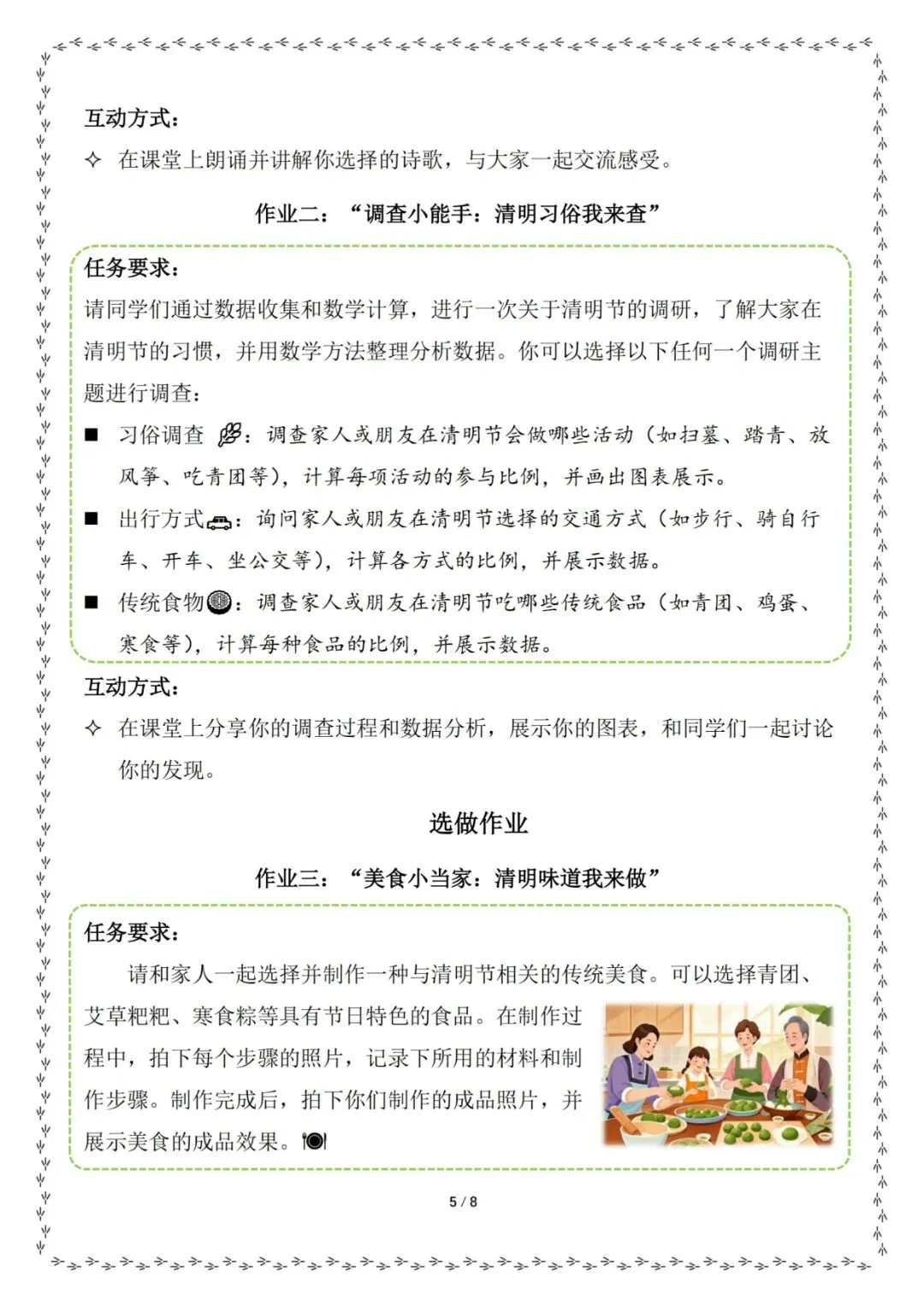 互动方式：

✧ 在课堂上朗诵并讲解你选择的诗歌，与大家一起交流感受。

作业二：“调查小能手：清明习俗我来查”

任务要求：

请同学们通过数据收集和数学计算，进行一次关于清明节的调研，了解大家在清明节的习惯，并用数学方法整理分析数据。你可以选择以下任何一个调研主题进行调查：

■ 习俗调查：调查家人或朋友在清明节会做哪些活动（如扫墓、踏青、放风筝、吃青团等），计算每项活动的参与比例，并画出图表展示。

■ 出行方式：询问家人或朋友在清明节选择的交通方式（如步行、骑自行车、开车、坐公交等），计算各方式的比例，并展示数据。

■ 传统食物：调查家人或朋友在清明节吃哪些传统食品（如青团、鸡蛋、寒食等），计算每种食品的比例，并展示数据。

互动方式：

✧ 在课堂上分享你的调查过程和数据分析，展示你的图表，和同学们一起讨论你的发现。

选做作业

作业三：“美食小当家：清明味道我来做”

任务要求：

请和家人一起选择并制作一种与清明节相关的传统美食。可以选择青团、艾草粑粑、寒食粽等具有节日特色的食品。在制作过程中，拍下每个步骤的照片，记录下所用的材料和制作步骤。制作完成后，拍下你们制作的成品照片，并展示美食的成品效果。

5 / 8